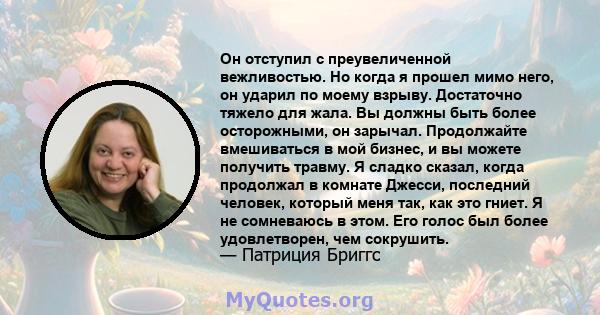 Он отступил с преувеличенной вежливостью. Но когда я прошел мимо него, он ударил по моему взрыву. Достаточно тяжело для жала. Вы должны быть более осторожными, он зарычал. Продолжайте вмешиваться в мой бизнес, и вы можете получить травму. Я сладко сказал, когда продолжал в комнате Джесси, последний человек, который меня так, как это гниет. Я не сомневаюсь в этом. Его голос был более удовлетворен, чем сокрушить.
— Патриция Бриггс

MyQuotes.org